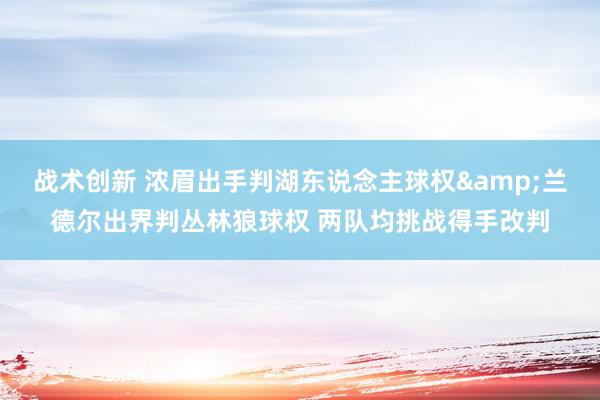 战术创新 浓眉出手判湖东说念主球权&amp;兰德尔出界判丛林狼球权 两队均挑战得手改判